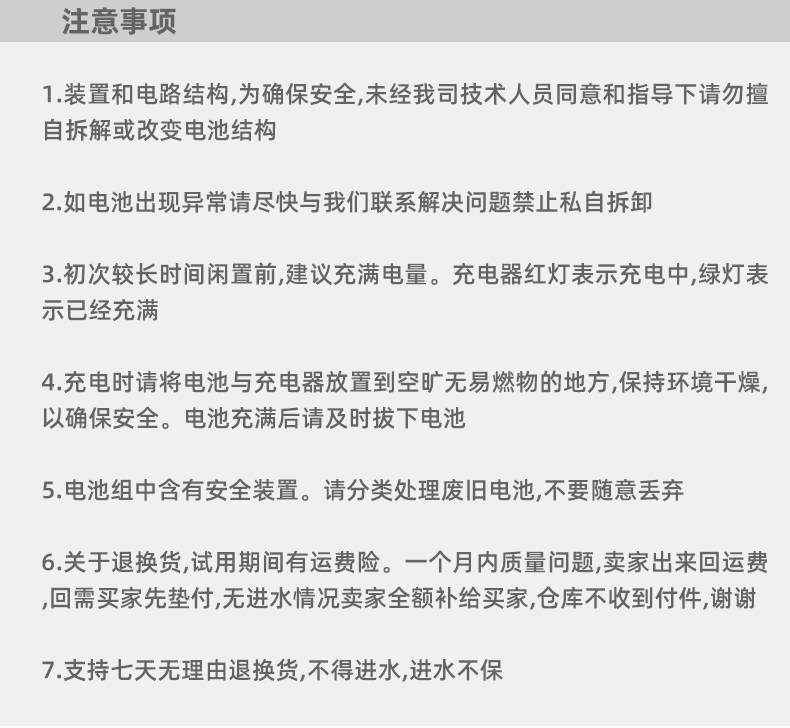 注意事项

1.装置和电路结构,为确保安全,未经我司技术人员同意和指导下请勿擅自拆解或改变电池结构

2.如电池出现异常请尽快与我们联系解决问题禁止私自拆卸

3.初次较长时间闲置前,建议充满电量。充电器红灯表示充电中,绿灯表示已经充满

4.充电时请将电池与充电器放置到空旷无易燃物的地方,保持环境干燥,以确保安全。电池充满后请及时拔下电池

5.电池组中含有安全装置。请分类处理废旧电池,不要随意丢弃

6.关于退换货,试用期间有运费险。一个月内质量问题,卖家出来回运费,回需买家先垫付,无进水情况卖家全额补给买家,仓库不收到付件,谢谢

7.支持七天无理由退换货,不得进水,进水不保